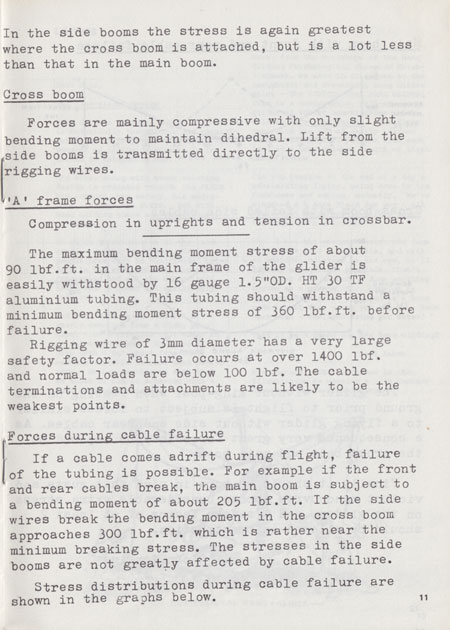 In the side booms the stress is again greatest where the cross boom is attached, but is a lot less than that in the main boom.

Cross boom

Forces are mainly compressive with only slight bending moment to maintain dihedral. Lift from the side booms is transmitted directly to the side rigging wires.

'A' frame forces

Compression in uprights and tension in crossbar.

The maximum bending moment stress of about 90 lbf.ft. in the main frame of the glider is easily withstood by 16 gauge 1.5"OD. HT 30 TF aluminium tubing. This tubing should withstand a minimum bending moment stress of 360 lbf.ft. before failure.

Rigging wire of 3mm diameter has a very large safety factor. Failure occurs at over 1400 lbf. and normal loads are below 100 lbf. The cable terminations and attachments are likely to be the weakest points.

Forces during cable failure

If a cable comes adrift during flight, failure of the tubing is possible. For example if the front and rear cables break, the main boom is subject to a bending moment of about 205 lbf.ft. If the side wires break the bending moment in the cross boom approaches 300 lbf.ft. which is rather near the minimum breaking stress. The stresses in the side booms are not greatly affected by cable failure.

Stress distributions during cable failure are shown in the graphs below.

11